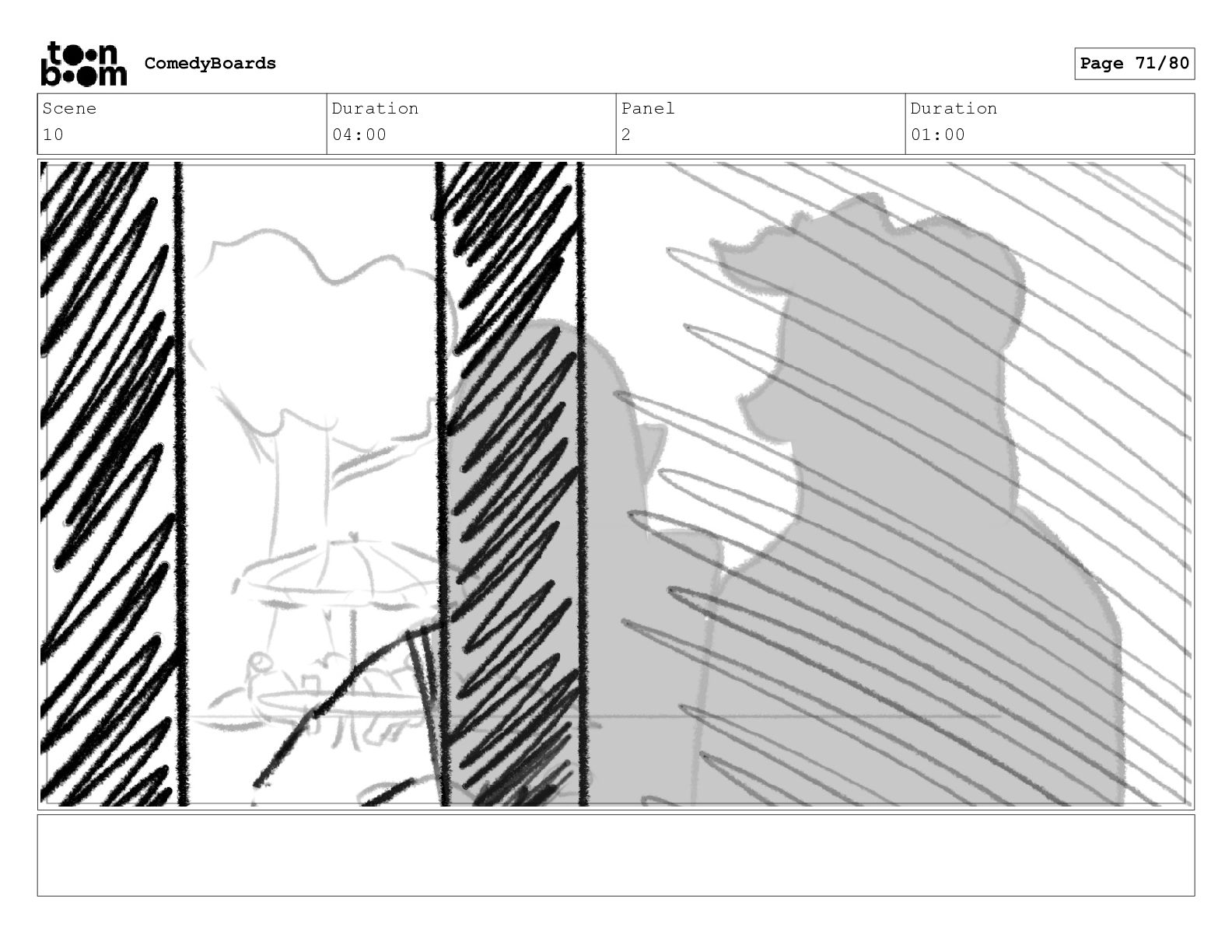 toon boom ComedyBoards

Page 71/80

Scene
10

Duration
04:00

Panel
2

Duration
01:00